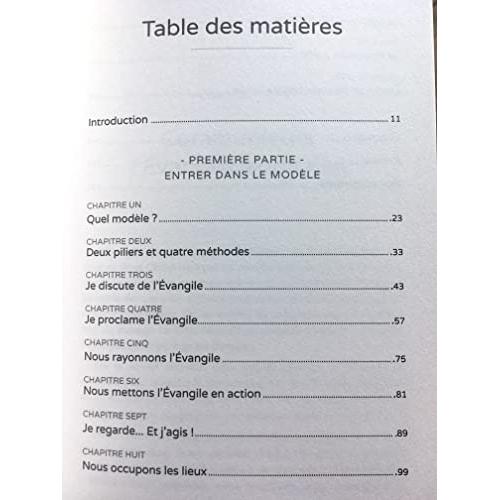 Table des matières

Introduction 11

- PREMIÈRE PARTIE -
ENTRER DANS LE MODÈLE

CHAPITRE UN
Quel modèle ? 23

CHAPITRE DEUX
Deux piliers et quatre méthodes 33

CHAPITRE TROIS
Je discute de l'Évangile 43

CHAPITRE QUATRE
Je proclame l'Évangile 57

CHAPITRE CINQ
Nous rayonnons l'Évangile 75

CHAPITRE SIX
Nous mettons l'Évangile en action 81

CHAPITRE SEPT
Je regarde... Et j'agis ! 89

CHAPITRE HUIT
Nous occupons les lieux 99